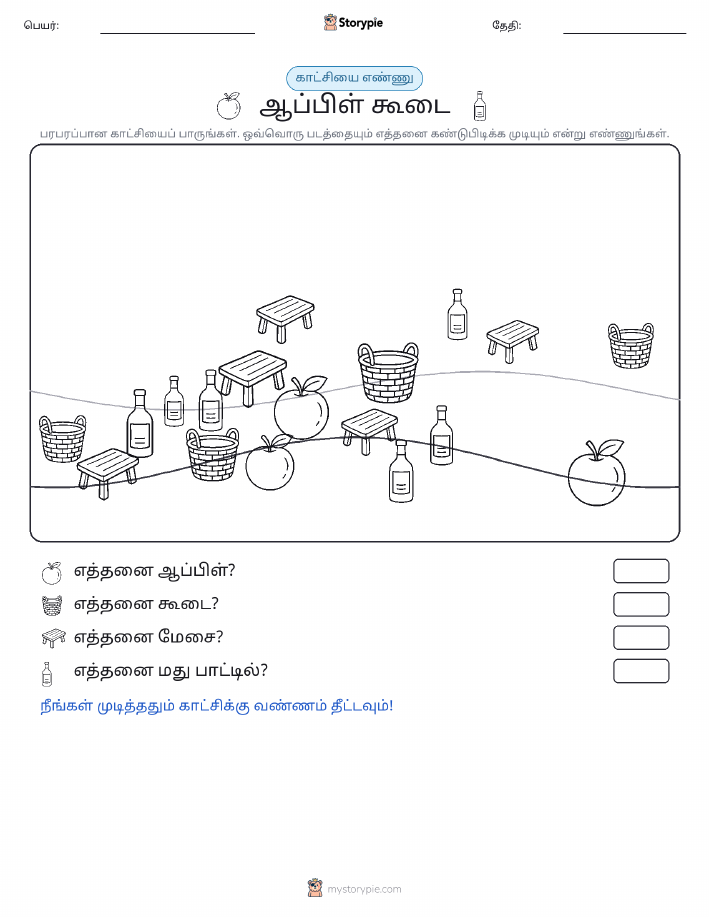 பெயர்: Storypie தேதி:

காட்சியை எண்ணு

ஆப்பிள் கூடை

பரபரப்பான காட்சியைப் பாருங்கள். ஒவ்வொரு படத்தையும் எத்தனை கண்டுபிடிக்க முடியும் என்று எண்ணுங்கள்.

எத்தனை ஆப்பிள்?

எத்தனை கூடை?

எத்தனை மேசை?

எத்தனை மது பாட்டில்?

நீங்கள் முடித்ததும் காட்சிக்கு வண்ணம் தீட்டவும்!

mystorypie.com